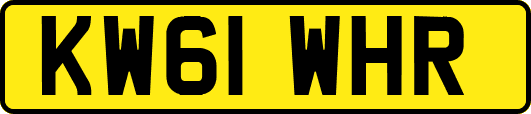 KW61 WHR